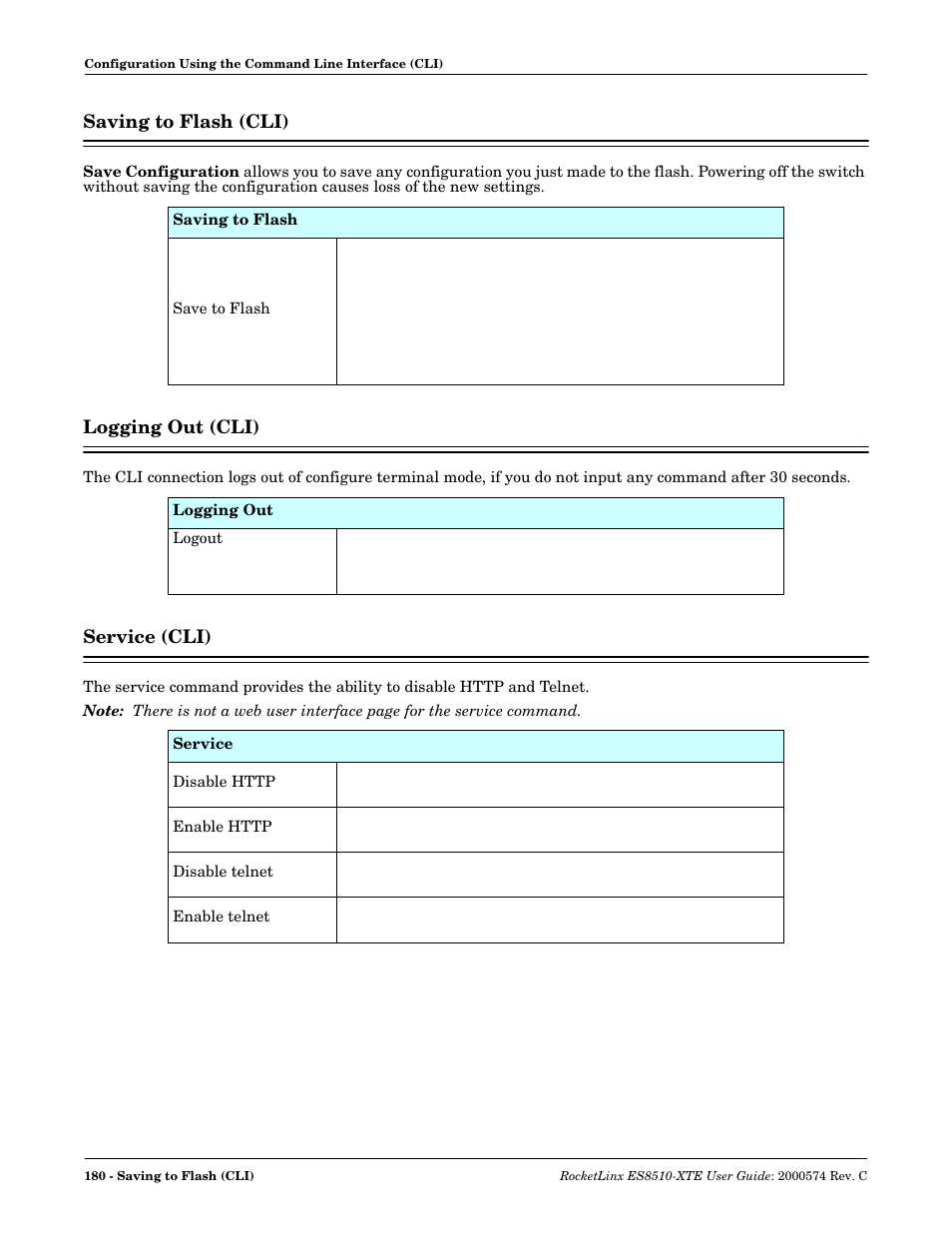 Configuration Using the Command Line Interface (CLI)

Saving to Flash (CLI)

Save Configuration allows you to save any configuration you just made to the flash. Powering off the switch without saving the configuration causes loss of the new settings.

| Saving to Flash | |
|---|---|
| Save to Flash | |

Logging Out (CLI)

The CLI connection logs out of configure terminal mode, if you do not input any command after 30 seconds.

| Logging Out | |
|---|---|
| Logout | |

Service (CLI)

The service command provides the ability to disable HTTP and Telnet.

Note: There is not a web user interface page for the service command.

| Service | |
|---|---|
| Disable HTTP | |
| Enable HTTP | |
| Disable telnet | |
| Enable telnet | |

180 - Saving to Flash (CLI)

RocketLinx ES8510-XTE User Guide: 2000574 Rev. C